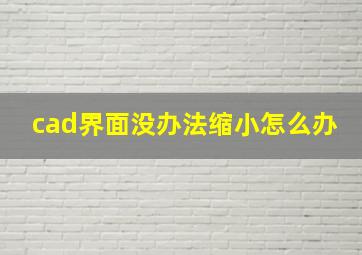 cad界面没办法缩小怎么办